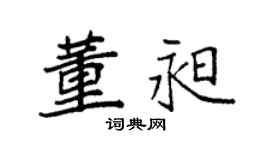 董昶

词典网